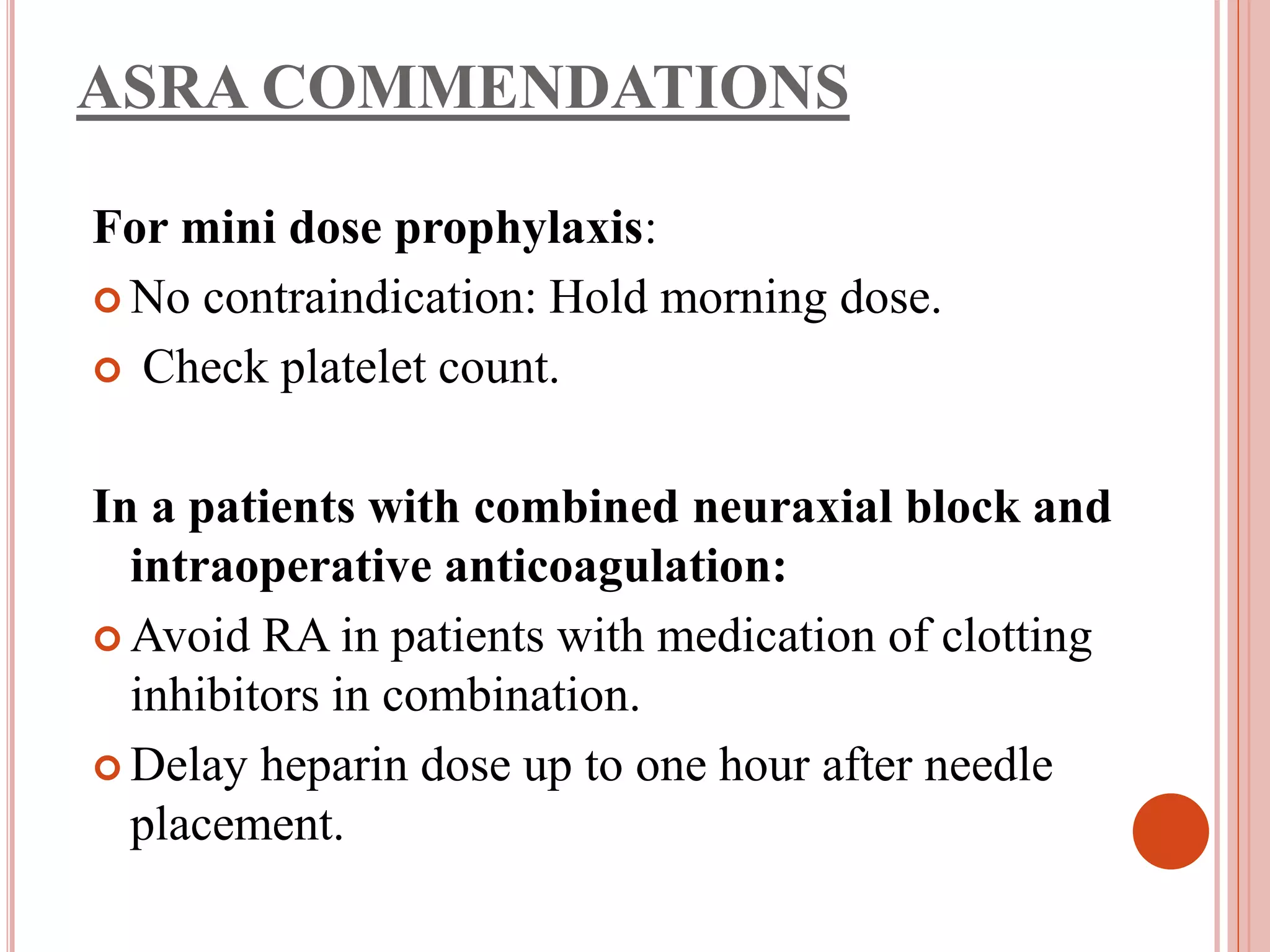 ASRA COMMENDATIONS

For mini dose prophylaxis:

No contraindication: Hold morning dose.

Check platelet count.

In a patients with combined neuraxial block and intraoperative anticoagulation:

Avoid RA in patients with medication of clotting inhibitors in combination.

Delay heparin dose up to one hour after needle placement.